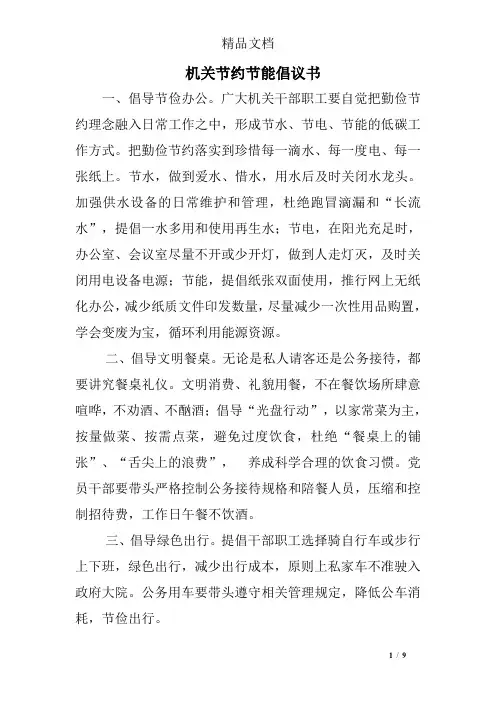 精品文档

机关节约节能倡议书

一、倡导节俭办公。广大机关干部职工要自觉把勤俭节约理念融入日常工作之中，形成节水、节电、节能的低碳工作方式。把勤俭节约落实到珍惜每一滴水、每一度电、每一张纸上。节水，做到爱水、惜水，用水后及时关闭水龙头。加强供水设备的日常维护和管理，杜绝跑冒滴漏和“长流水”，提倡一水多用和使用再生水；节电，在阳光充足时，办公室、会议室尽量不开或少开灯，做到人走灯灭，及时关闭用电设备电源；节能，提倡纸张双面使用，推行网上无纸化办公，减少纸质文件印发数量，尽量减少一次性用品购置，学会变废为宝，循环利用能源资源。

二、倡导文明餐桌。无论是私人请客还是公务接待，都要讲究餐桌礼仪。文明消费、礼貌用餐，不在餐饮场所肆意喧哗，不劝酒、不酗酒；倡导“光盘行动”，以家常菜为主，按量做菜、按需点菜，避免过度饮食，杜绝“餐桌上的铺张”、“舌尖上的浪费”，　养成科学合理的饮食习惯。党员干部要带头严格控制公务接待规格和陪餐人员，压缩和控制招待费，工作日午餐不饮酒。

三、倡导绿色出行。提倡干部职工选择骑自行车或步行上下班，绿色出行，减少出行成本，原则上私家车不准驶入政府大院。公务用车要带头遵守相关管理规定，降低公车消耗，节俭出行。

1 / 9